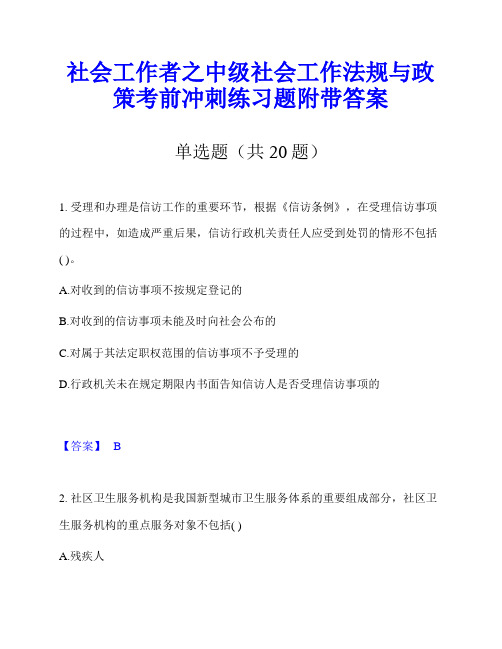 社会工作者之中级社会工作法规与政策考前冲刺练习题附带答案

单选题（共 20 题）

1. 受理和办理是信访工作的重要环节，根据《信访条例》，在受理信访事项的过程中，如造成严重后果，信访行政机关责任人应受到处罚的情形不包括( )。

A.对收到的信访事项不按规定登记的

B.对收到的信访事项未能及时向社会公布的

C.对属于其法定职权范围的信访事项不予受理的

D.行政机关未在规定期限内书面告知信访人是否受理信访事项的

【答案】 B

2. 社区卫生服务机构是我国新型城市卫生服务体系的重要组成部分，社区卫生服务机构的重点服务对象不包括( )

A.残疾人